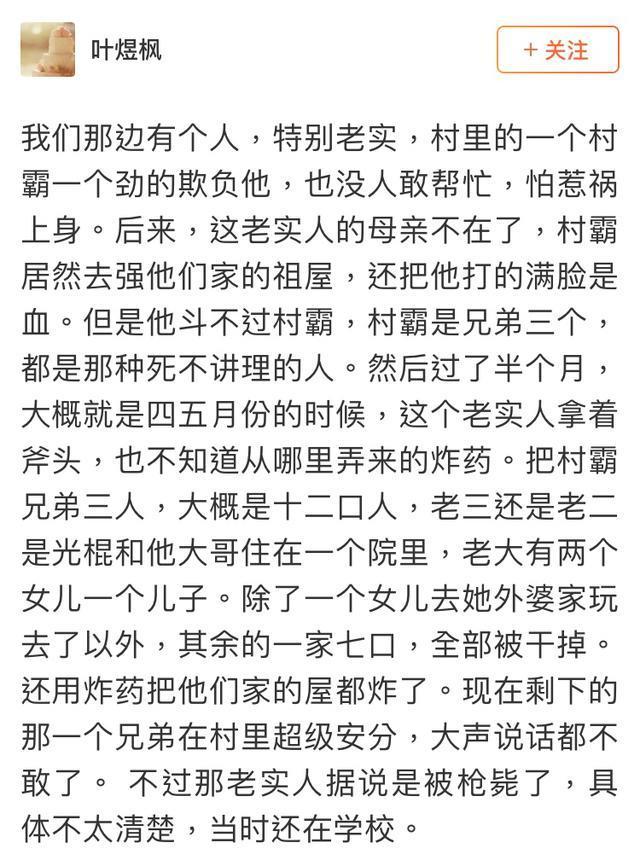 叶煜枫

+ 关注

我们那边有个人，特别老实，村里的一个村霸一个劲的欺负他，也没人敢帮忙，怕惹祸上身。后来，这老实人的母亲不在了，村霸居然去强他们家的祖屋，还把他打的满脸是血。但是他斗不过村霸，村霸是兄弟三个，都是那种死不讲理的人。然后过了半个月，大概就是四五月份的时候，这个老实人拿着斧头，也不知道从哪里弄来的炸药。把村霸兄弟三人，大概是十二口人，老三还是老二是光棍和他大哥住在一个院里，老大有两个女儿一个儿子。除了一个女儿去她外婆家玩去了以外，其余的一家七口，全部被干掉。还用炸药把他们家的屋都炸了。现在剩下的那一个兄弟在村里超级安分，大声说话都不敢了。 不过那老实人据说是被枪毙了，具体不太清楚，当时还在学校。